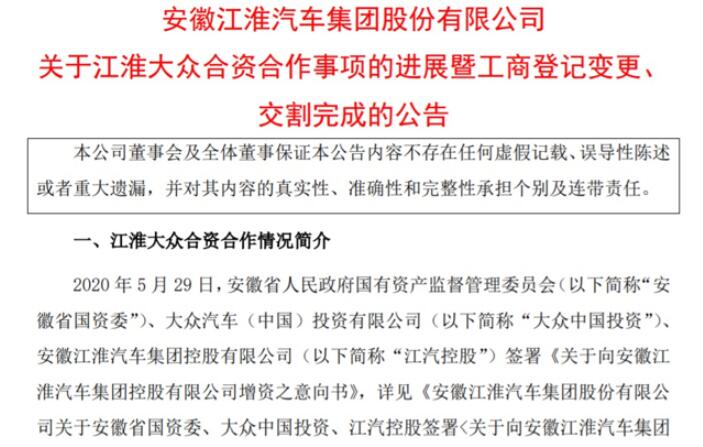 安徽江淮汽车集团股份有限公司
关于江淮大众合资合作事项的进展暨工商登记变更、交割完成的公告

本公司董事会及全体董事保证本公告内容不存在任何虚假记载、误导性陈述或者重大遗漏，并对其内容的真实性、准确性和完整性承担个别及连带责任。

一、江淮大众合资合作情况简介

2020 年 5 月 29 日，安徽省人民政府国有资产监督管理委员会（以下简称“安徽省国资委”）、大众汽车（中国）投资有限公司（以下简称“大众中国投资”）、安徽江淮汽车集团控股有限公司（以下简称“江汽控股”）签署《关于向安徽江淮汽车集团控股有限公司增资之意向书》，详见《安徽江淮汽车集团股份有限公司关于安徽省国资委、大众中国投资、江汽控股签署<关于向安徽江淮汽车集团